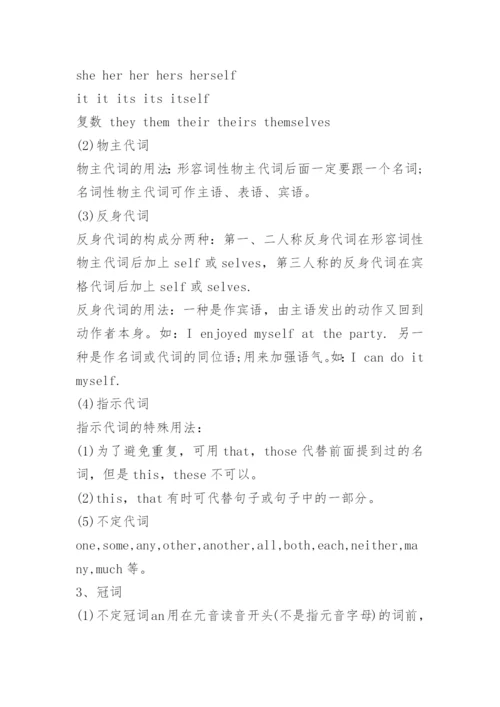 she her her hers herself
it it its its itself
复数 they them their theirs themselves
(2)物主代词
物主代词的用法：形容词性物主代词后面一定要跟一个名词；名词性物主代词可作主语、表语、宾语。
(3)反身代词
反身代词的构成分两种：第一、二人称反身代词在形容词性物主代词后加上 self 或 selves，第三人称的反身代词在宾格代词后加上 self 或 selves.
反身代词的用法：一种是作宾语，由主语发出的动作又回到动作者本身。如：I enjoyed myself at the party. 另一种是作名词或代词的同位语；用来加强语气。如：I can do it myself.
(4)指示代词
指示代词的特殊用法：
(1)为了避免重复，可用 that，those 代替前面提到过的名词，但是 this，these 不可以。
(2)this，that 有时可代替句子或句子中的一部分。
(5)不定代词
one,some,any,other,another,all,both,each,neither,many,much 等。
3、冠词
(1)不定冠词an用在元音读音开头(不是指元音字母)的词前，